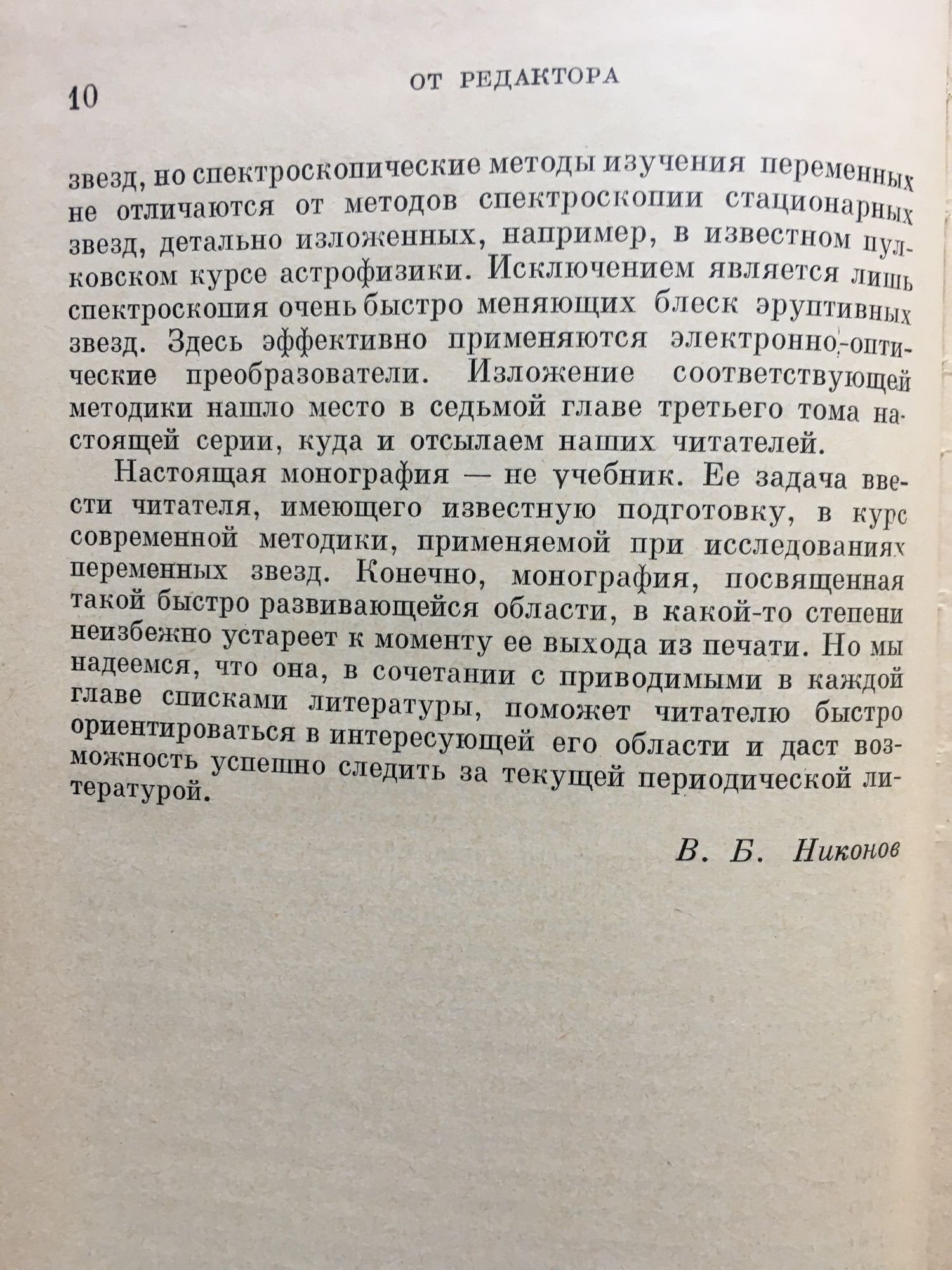 10 ОТ РЕДАКТОРА

звезд, но спектроскопические методы изучения переменных не отличаются от методов спектроскопии стационарных звезд, детально изложенных, например, в известном пулковском курсе астрофизики. Исключением является лишь спектроскопия очень быстро меняющих блеск эруптивных звезд. Здесь эффективно применяются электронно-оптические преобразователи. Изложение соответствующей методики нашло место в седьмой главе третьего тома настоящей серии, куда и отсылаем наших читателей.

Настоящая монография — не учебник. Ее задача ввести читателя, имеющего известную подготовку, в курс современной методики, применяемой при исследованиях переменных звезд. Конечно, монография, посвященная такой быстро развивающейся области, в какой-то степени неизбежно устареет к моменту ее выхода из печати. Но мы надеемся, что она, в сочетании с приводимыми в каждой главе списками литературы, поможет читателю быстро ориентироваться в интересующей его области и даст возможность успешно следить за текущей периодической литературой.

В. Б. Никонов